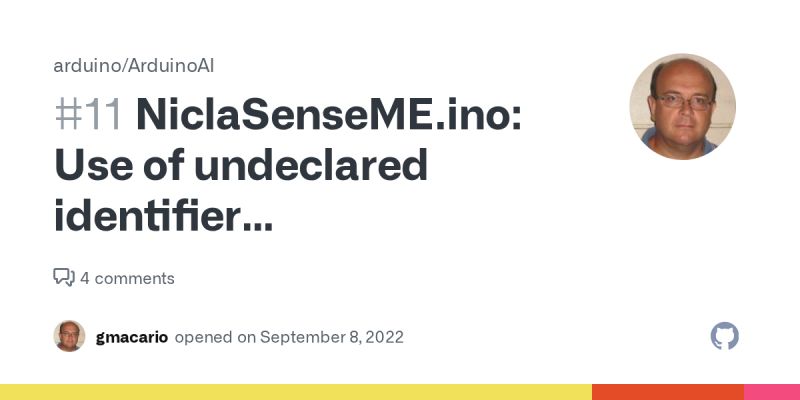 arduino/ArduinoAI

#11 NiclaSenseME.ino: Use of undeclared identifier...

4 comments

gmacario opened on September 8, 2022